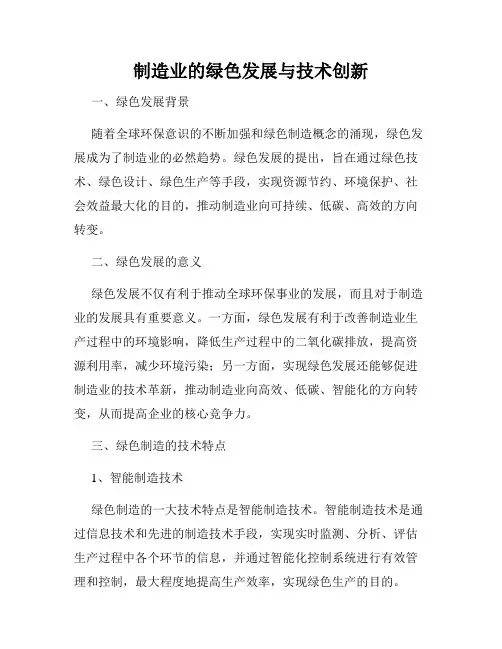 制造业的绿色发展与技术创新

一、绿色发展背景

随着全球环保意识的不断加强和绿色制造概念的涌现，绿色发展成为了制造业的必然趋势。绿色发展的提出，旨在通过绿色技术、绿色设计、绿色生产等手段，实现资源节约、环境保护、社会效益最大化的目的，推动制造业向可持续、低碳、高效的方向转变。

二、绿色发展的意义

绿色发展不仅有利于推动全球环保事业的发展，而且对于制造业的发展具有重要意义。一方面，绿色发展有利于改善制造业生产过程中的环境影响，降低生产过程中的二氧化碳排放，提高资源利用率，减少环境污染；另一方面，实现绿色发展还能够促进制造业的技术革新，推动制造业向高效、低碳、智能化的方向转变，从而提高企业的核心竞争力。

三、绿色制造的技术特点

1、智能制造技术

绿色制造的一大技术特点是智能制造技术。智能制造技术是通过信息技术和先进的制造技术手段，实现实时监测、分析、评估生产过程中各个环节的信息，并通过智能化控制系统进行有效管理和控制，最大程度地提高生产效率，实现绿色生产的目的。